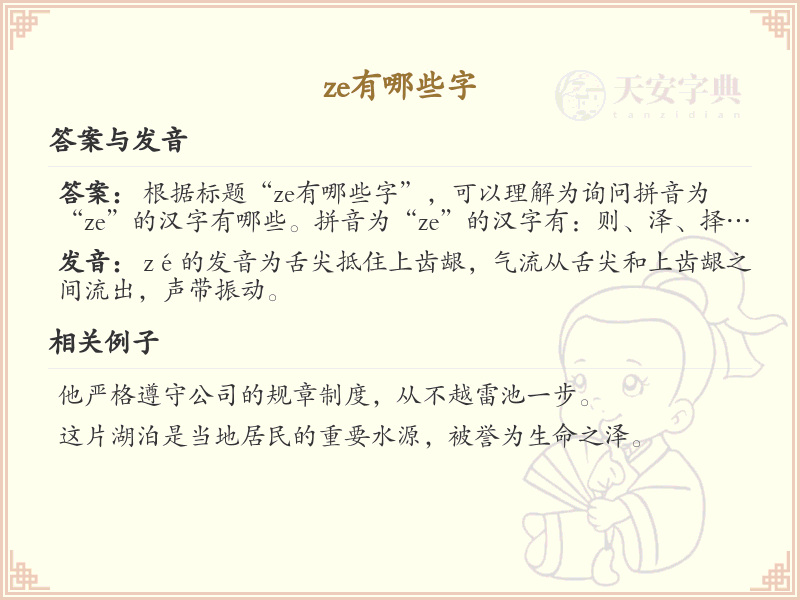 ze有哪些字

答案与发音

答案：根据标题“ze有哪些字”，可以理解为询问拼音为“ze”的汉字有哪些。拼音为“ze”的汉字有：则、泽、择…

发音：zé的发音为舌尖抵住上齿龈，气流从舌尖和上齿龈之间流出，声带振动。

相关例子

他严格遵守公司的规章制度，从不越雷池一步。

这片湖泊是当地居民的重要水源，被誉为生命之泽。

天安字典
tanzidian